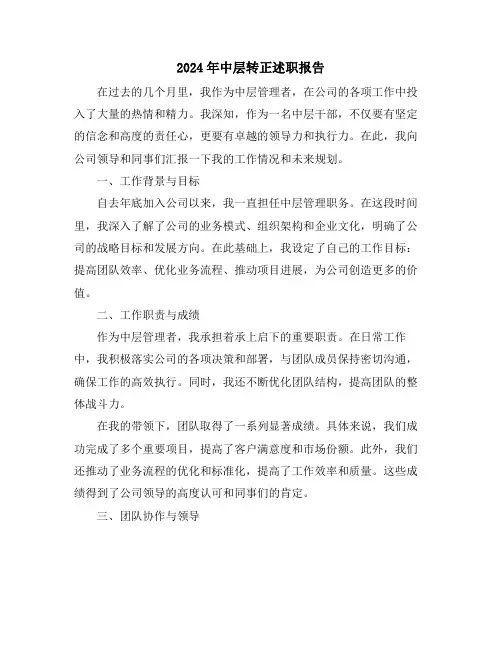 2024年中层转正述职报告

在过去的几个月里，我作为中层管理者，在公司的各项工作中投入了大量的热情和精力。我深知，作为一名中层干部，不仅要有坚定的信念和高度的责任心，更要有卓越的领导力和执行力。在此，我向公司领导和同事们汇报一下我的工作情况和未来规划。

一、工作背景与目标

自去年底加入公司以来，我一直担任中层管理职务。在这段时间里，我深入了解了公司的业务模式、组织架构和企业文化，明确了公司的战略目标和发展方向。在此基础上，我设定了自己的工作目标：提高团队效率、优化业务流程、推动项目进展，为公司创造更多的价值。

二、工作职责与成绩

作为中层管理者，我承担着承上启下的重要职责。在日常工作中，我积极落实公司的各项决策和部署，与团队成员保持密切沟通，确保工作的高效执行。同时，我还不断优化团队结构，提高团队的整体战斗力。

在我的带领下，团队取得了一系列显著成绩。具体来说，我们成功完成了多个重要项目，提高了客户满意度和市场份额。此外，我们还推动了业务流程的优化和标准化，提高了工作效率和质量。这些成绩得到了公司领导的高度认可和同事们的肯定。

三、团队协作与领导